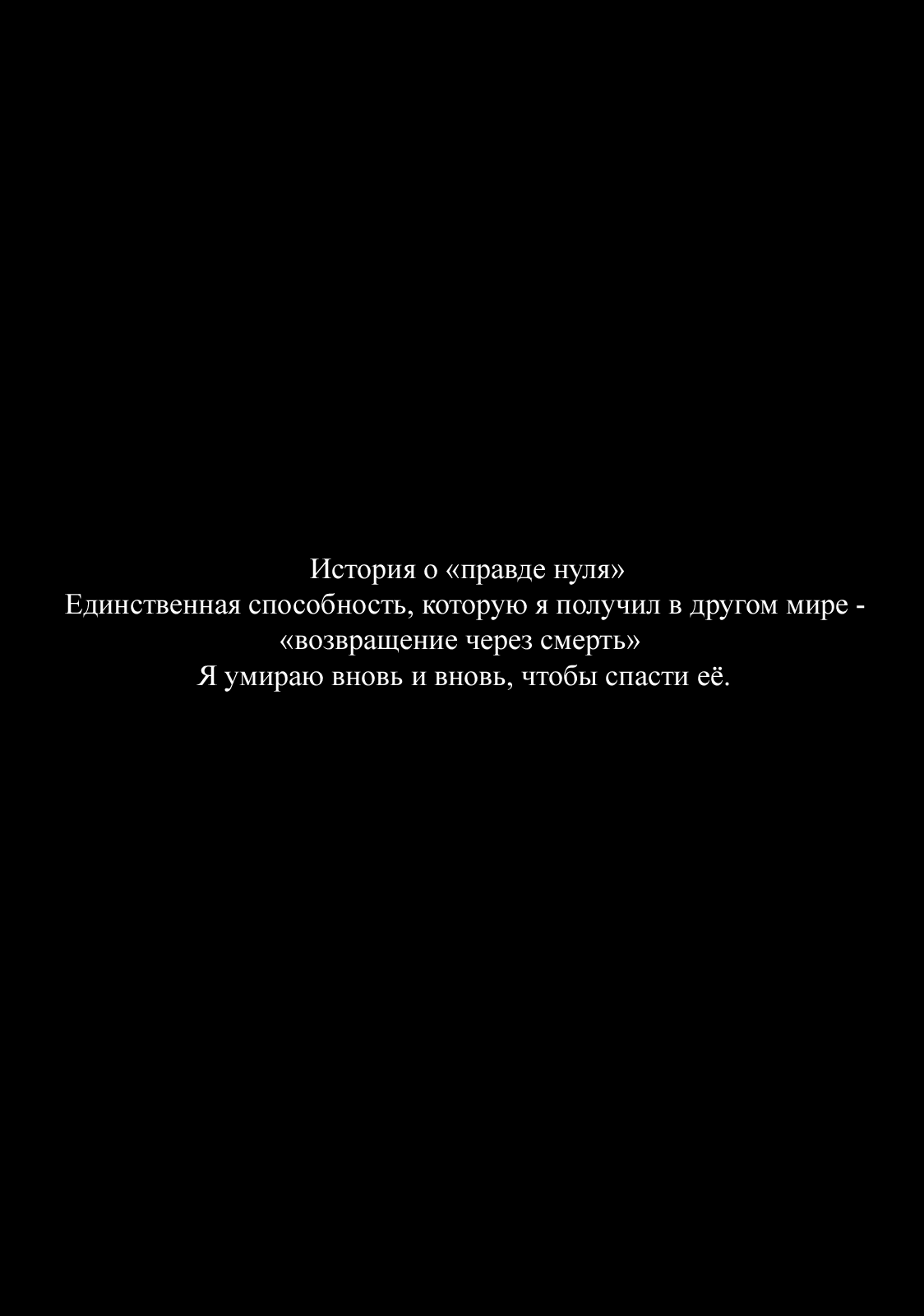 История о «правде нуля»
Единственная способность, которую я получил в другом мире - «возвращение через смерть»
Я умираю вновь и вновь, чтобы спасти её.